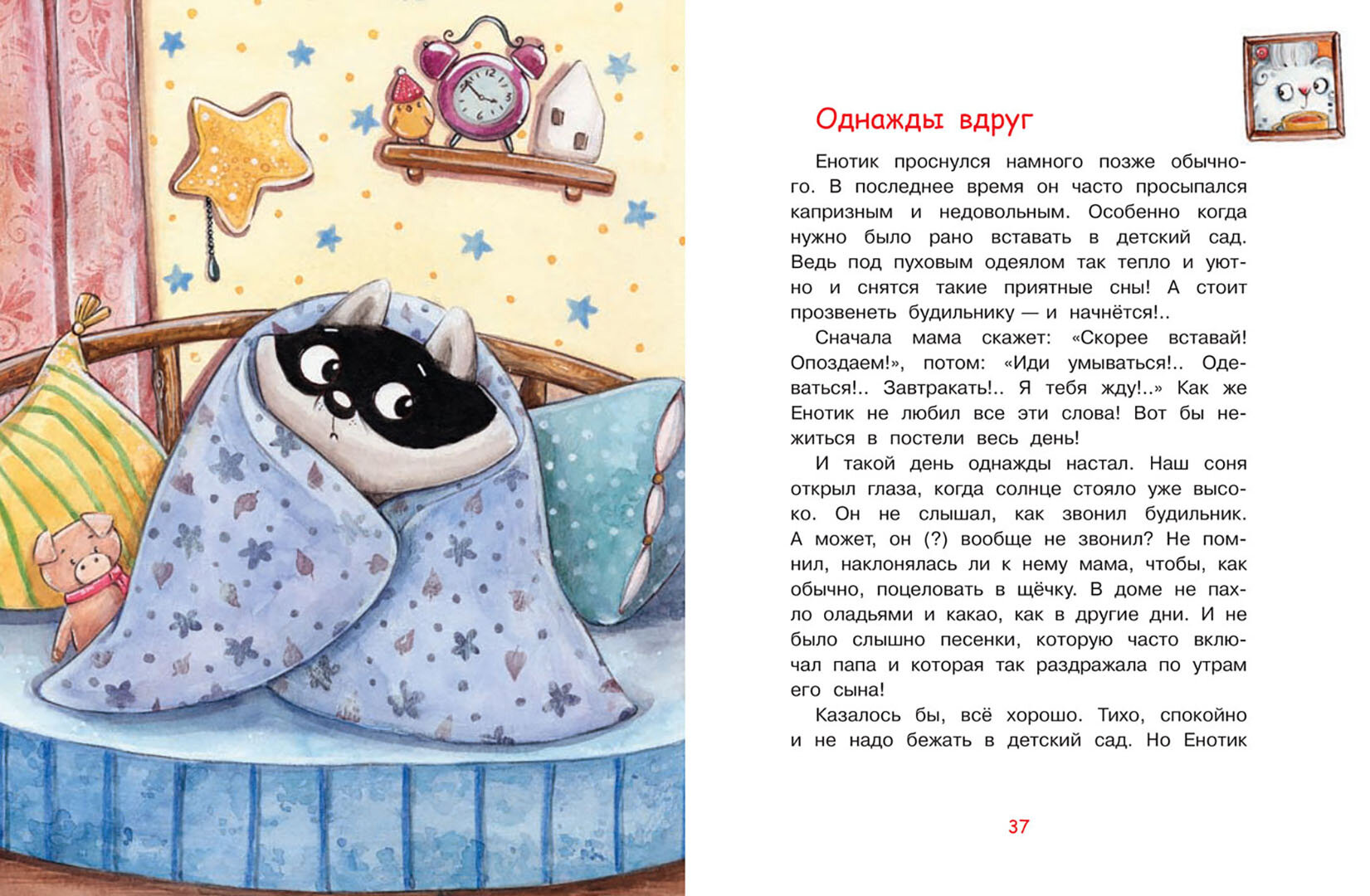 Однажды вдруг

Енотик проснулся намного позже обычного. В последнее время он часто просыпался капризным и недовольным. Особенно когда нужно было рано вставать в детский сад. Ведь под пуховым одеялом так тепло и уютно и снятся такие приятные сны! А стоит прозвенеть будильнику — и начнётся!..

Сначала мама скажет: «Скорее вставай! Опоздаем!», потом: «Иди умываться!.. Одеваться!.. Завтракать!.. Я тебя жду!..» Как же Енотик не любил все эти слова! Вот бы нежиться в постели весь день!

И такой день однажды настал. Наш соня открыл глаза, когда солнце стояло уже высоко. Он не слышал, как звонил будильник. А может, он (?) вообще не звонил? Не помнил, наклонялась ли к нему мама, чтобы, как обычно, поцеловать в щёчку. В доме не пахло оладьями и какао, как в другие дни. И не было слышно песенки, которую часто включал папа и которая так раздражала по утрам его сына!

Казалось бы, всё хорошо. Тихо, спокойно и не надо бежать в детский сад. Но Енотик

37